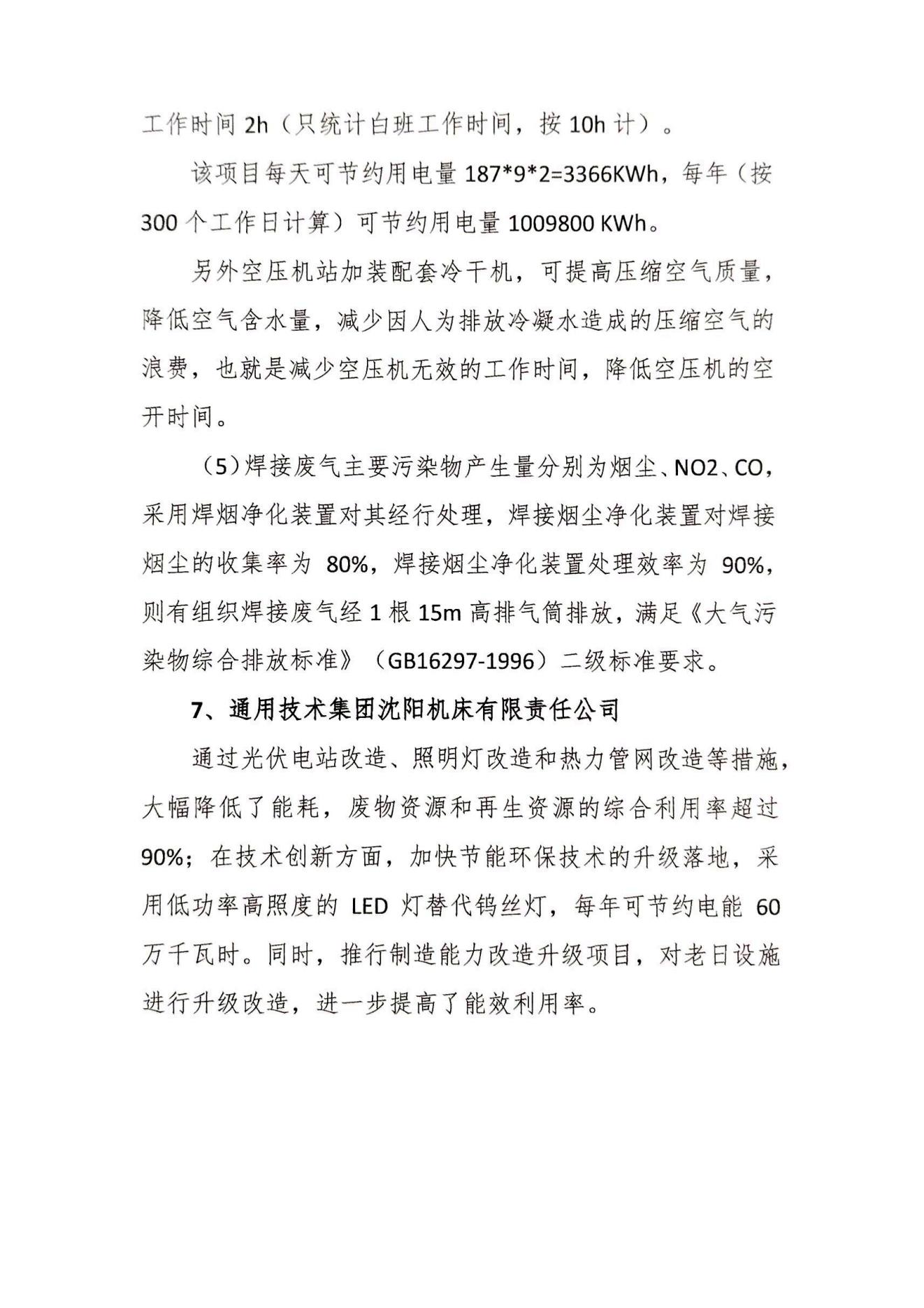 工作时间 2h（只统计白班工作时间，按 10h 计）。

该项目每天可节约用电量 187*9*2=3366KWh，每年（按 300 个工作日计算）可节约用电量 1009800 KWh。

另外空压机站加装配套冷干机，可提高压缩空气质量，降低空气含水量，减少因人为排放冷凝水造成的压缩空气的浪费，也就是减少空压机无效的工作时间，降低空压机的空开时间。

（5）焊接废气主要污染物产生量分别为烟尘、NO2、CO，采用焊烟净化装置对其经行处理，焊接烟尘净化装置对焊接烟尘的收集率为 80%，焊接烟尘净化装置处理效率为 90%，则有组织焊接废气经 1 根 15m 高排气筒排放，满足《大气污染物综合排放标准》（GB16297-1996）二级标准要求。

7、通用技术集团沈阳机床有限责任公司

通过光伏电站改造、照明灯改造和热力管网改造等措施，大幅降低了能耗，废物资源和再生资源的综合利用率超过 90%；在技术创新方面，加快节能环保技术的升级落地，采用低功率高照度的 LED 灯替代钨丝灯，每年可节约电能 60 万千瓦时。同时，推行制造能力改造升级项目，对老日设施进行升级改造，进一步提高了能效利用率。